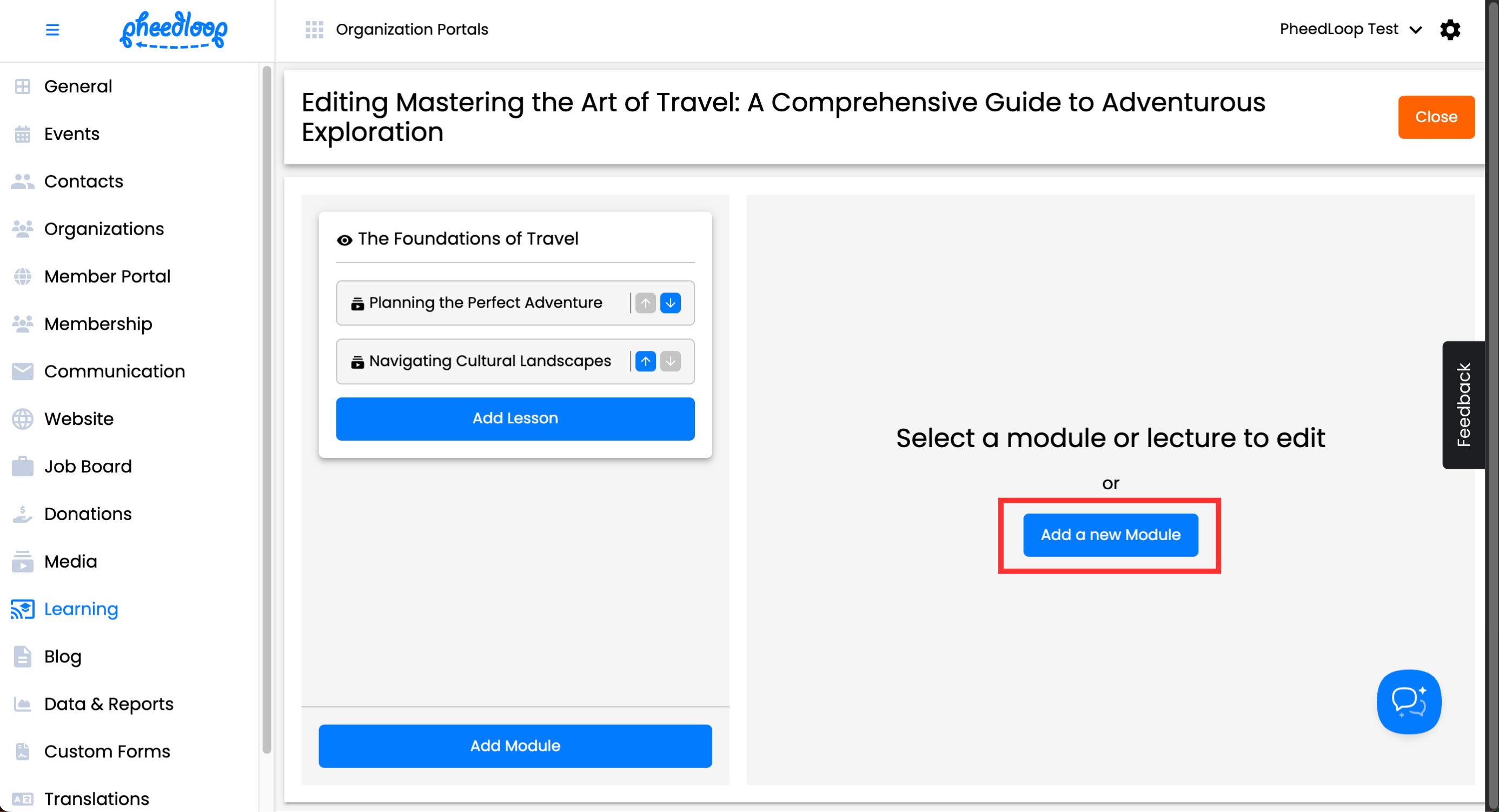 pheedloop

Organization Portals

PheedLoop Test

General
Events
Contacts
Organizations
Member Portal
Membership
Communication
Website
Job Board
Donations
Media
Learning
Blog
Data & Reports
Custom Forms
Translations

Editing Mastering the Art of Travel: A Comprehensive Guide to Adventurous Exploration

Close

The Foundations of Travel

Planning the Perfect Adventure

Navigating Cultural Landscapes

Add Lesson

Add Module

Select a module or lecture to edit

or

Add a new Module

Feedback